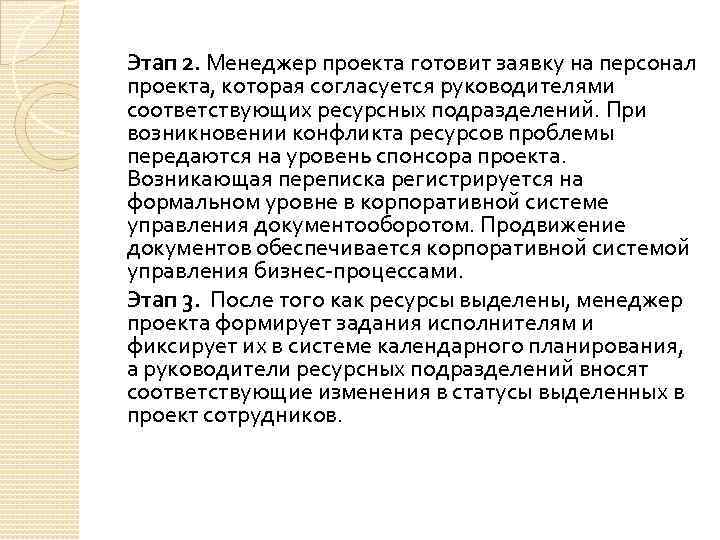 Этап 2. Менеджер проекта готовит заявку на персонал проекта, которая согласуется руководителями соответствующих ресурсных подразделений. При возникновении конфликта ресурсов проблемы передаются на уровень спонсора проекта. Возникающая переписка регистрируется на формальном уровне в корпоративной системе управления документооборотом. Продвижение документов обеспечивается корпоративной системой управления бизнес-процессами.

Этап 3. После того как ресурсы выделены, менеджер проекта формирует задания исполнителям и фиксирует их в системе календарного планирования, а руководители ресурсных подразделений вносят соответствующие изменения в статусы выделенных в проект сотрудников.